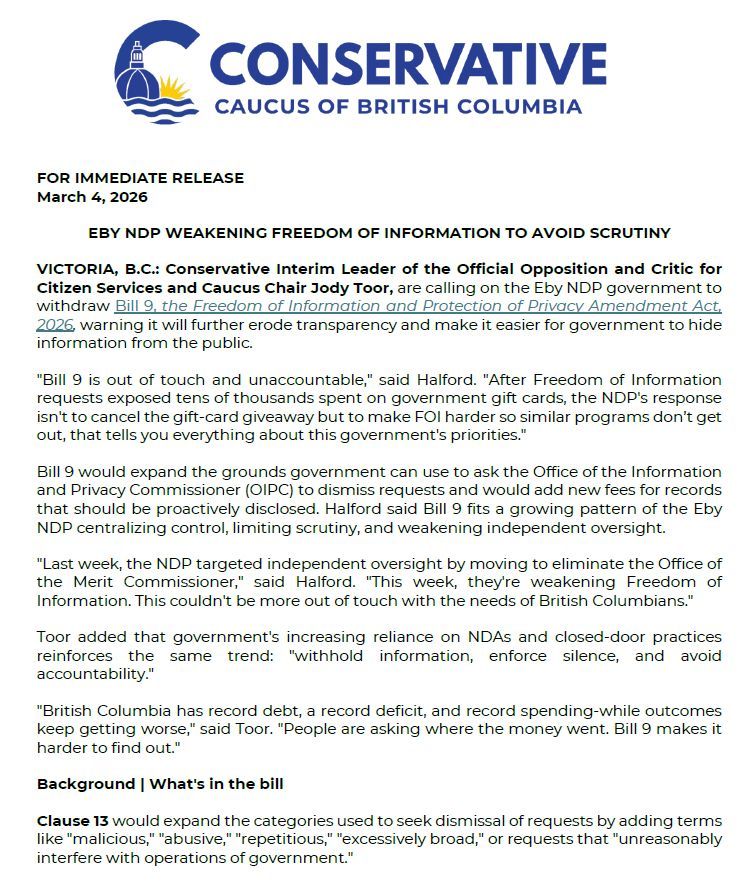 CONSERVATIVE
CAUCUS OF BRITISH COLUMBIA

FOR IMMEDIATE RELEASE
March 4, 2026

EBY NDP WEAKENING FREEDOM OF INFORMATION TO AVOID SCRUTINY

VICTORIA, B.C.: Conservative Interim Leader of the Official Opposition and Critic for Citizen Services and Caucus Chair Jody Toor, are calling on the Eby NDP government to withdraw Bill 9, the Freedom of Information and Protection of Privacy Amendment Act, 2026, warning it will further erode transparency and make it easier for government to hide information from the public.

"Bill 9 is out of touch and unaccountable," said Halford. "After Freedom of Information requests exposed tens of thousands spent on government gift cards, the NDP's response isn't to cancel the gift-card giveaway but to make FOI harder so similar programs don't get out, that tells you everything about this government's priorities."

Bill 9 would expand the grounds government can use to ask the Office of the Information and Privacy Commissioner (OIPC) to dismiss requests and would add new fees for records that should be proactively disclosed. Halford said Bill 9 fits a growing pattern of the Eby NDP centralizing control, limiting scrutiny, and weakening independent oversight.

"Last week, the NDP targeted independent oversight by moving to eliminate the Office of the Merit Commissioner," said Halford. "This week, they're weakening Freedom of Information. This couldn't be more out of touch with the needs of British Columbians."

Toor added that government's increasing reliance on NDAs and closed-door practices reinforces the same trend: "withhold information, enforce silence, and avoid accountability."

"British Columbia has record debt, a record deficit, and record spending-while outcomes keep getting worse," said Toor. "People are asking where the money went. Bill 9 makes it harder to find out."

Background | What's in the bill

Clause 13 would expand the categories used to seek dismissal of requests by adding terms like "malicious," "abusive," "repetitious," "excessively broad," or requests that "unreasonably interfere with operations of government."